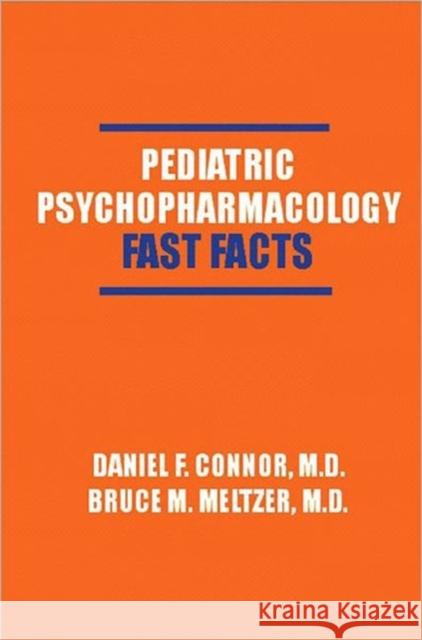 PEDIATRIC
PSYCHOPHARMACOLOGY
FAST FACTS

DANIEL F. CONNOR, M.D.
BRUCE M. MELTZER, M.D.

Kraina Książek